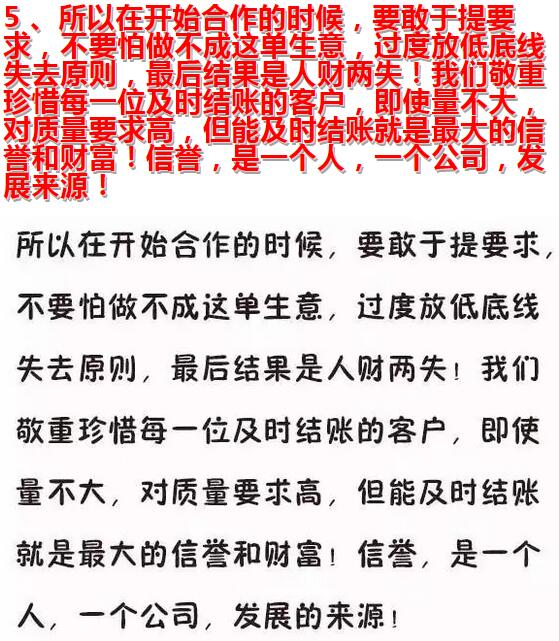 5、所以在开始合作的时候，要敢于提要求，不要怕做不成这单生意，过度放低底线失去原则，最后结果是人财两失！我们敬重珍惜每一位及时结账的客户，即使量不大，对质量要求高，但能及时结账就是最大的信誉和财富！信誉，是一个人，一个公司，发展来源！

所以在开始合作的时候，要敢于提要求，不要怕做不成这单生意，过度放低底线失去原则，最后结果是人财两失！我们敬重珍惜每一位及时结账的客户，即使量不大，对质量要求高，但能及时结账就是最大的信誉和财富！信誉，是一个人，一个公司，发展的来源！